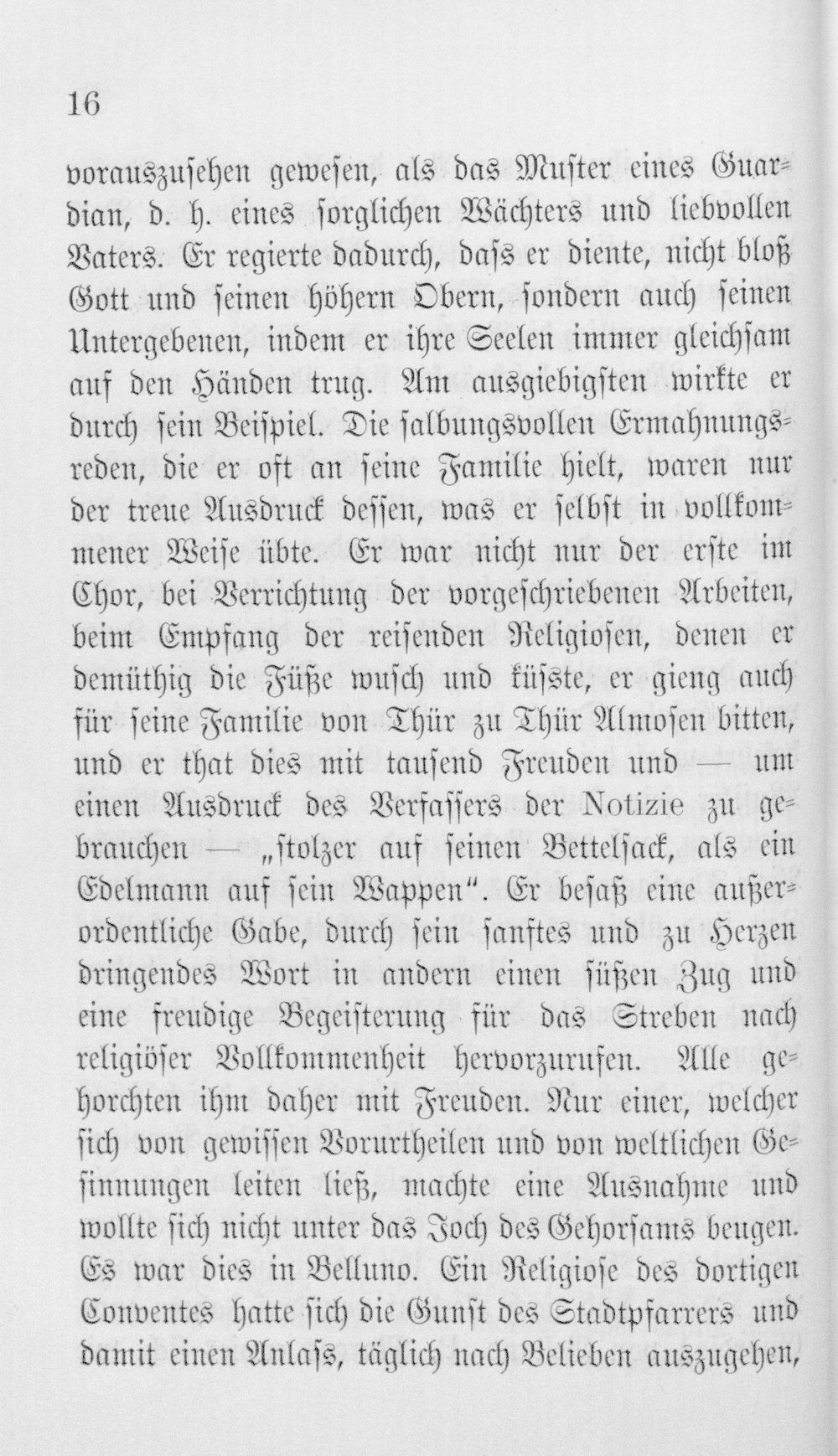 16

vorauszusehen gewesen, als das Muster eines Guardian, d. h. eines sorglichen Wächters und liebvollen Vaters. Er regierte dadurch, dass er diente, nicht bloß Gott und seinen höhern Obern, sondern auch seinen Untergebenen, indem er ihre Seelen immer gleichsam auf den Händen trug. Am ausgiebigsten wirkte er durch sein Beispiel. Die salbungsvollen Ermahnungsreden, die er oft an seine Familie hielt, waren nur der treue Ausdruck dessen, was er selbst in vollkommener Weise übte. Er war nicht nur der erste im Chor, bei Verrichtung der vorgeschriebenen Arbeiten, beim Empfang der reisenden Religiosen, denen er demüthig die Füße wusch und küsste, er gieng auch für seine Familie von Thür zu Thür Almosen bitten, und er that dies mit tausend Freuden und — um einen Ausdruck des Verfassers der Notizie zu gebrauchen — „stolzer auf seinen Bettelsack, als ein Edelmann auf sein Wappen“. Er besaß eine außerordentliche Gabe, durch sein sanftes und zu Herzen dringendes Wort in andern einen süßen Zug und eine freudige Begeisterung für das Streben nach religiöser Vollkommenheit hervorzurufen. Alle gehorchten ihm daher mit Freuden. Nur einer, welcher sich von gewissen Vorurtheilen und von weltlichen Gesinnungen leiten ließ, machte eine Ausnahme und wollte sich nicht unter das Joch des Gehorsams beugen. Es war dies in Belluno. Ein Religiose des dortigen Conventes hatte sich die Gunst des Stadtpfarrers und damit einen Anlass, täglich nach Belieben auszugehen,